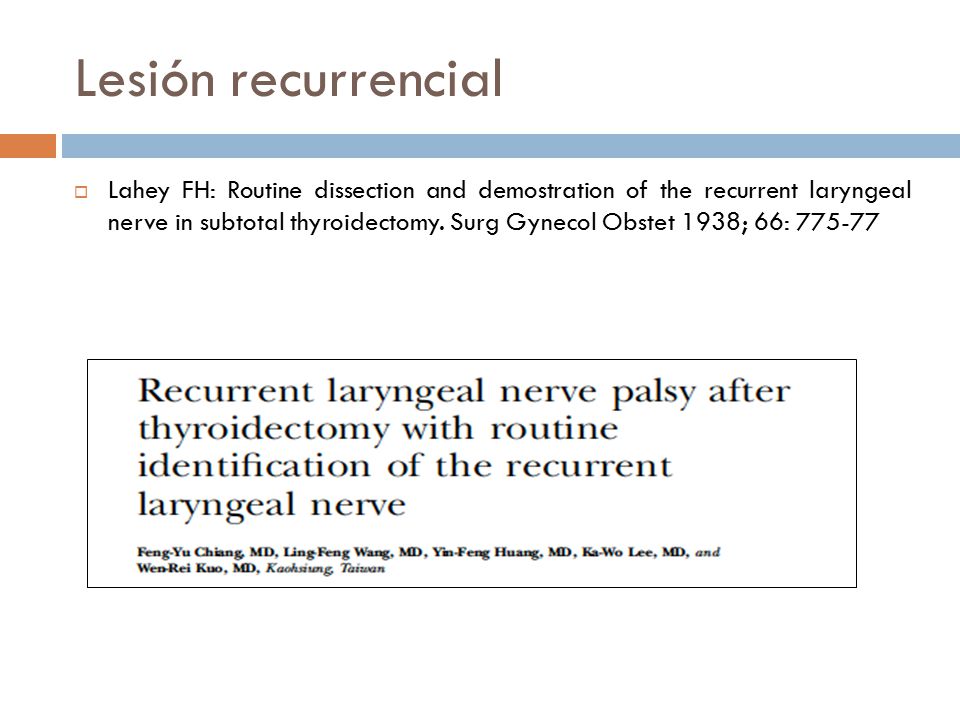 Lesión recurrencial

Lahey FH: Routine dissection and demostration of the recurrent laryngeal nerve in subtotal thyroidectomy. Surg Gynecol Obstet 1938; 66: 775-77

Recurrent laryngeal nerve palsy after thyroidectomy with routine identification of the recurrent laryngeal nerve

Feng-Yu Chiang, MD, Ling-Feng Wang, MD, Yin-Feng Huang, MD, Ka-Wo Lee, MD, and Wen-Rei Kuo, MD, Kaohsiung, Taiwan